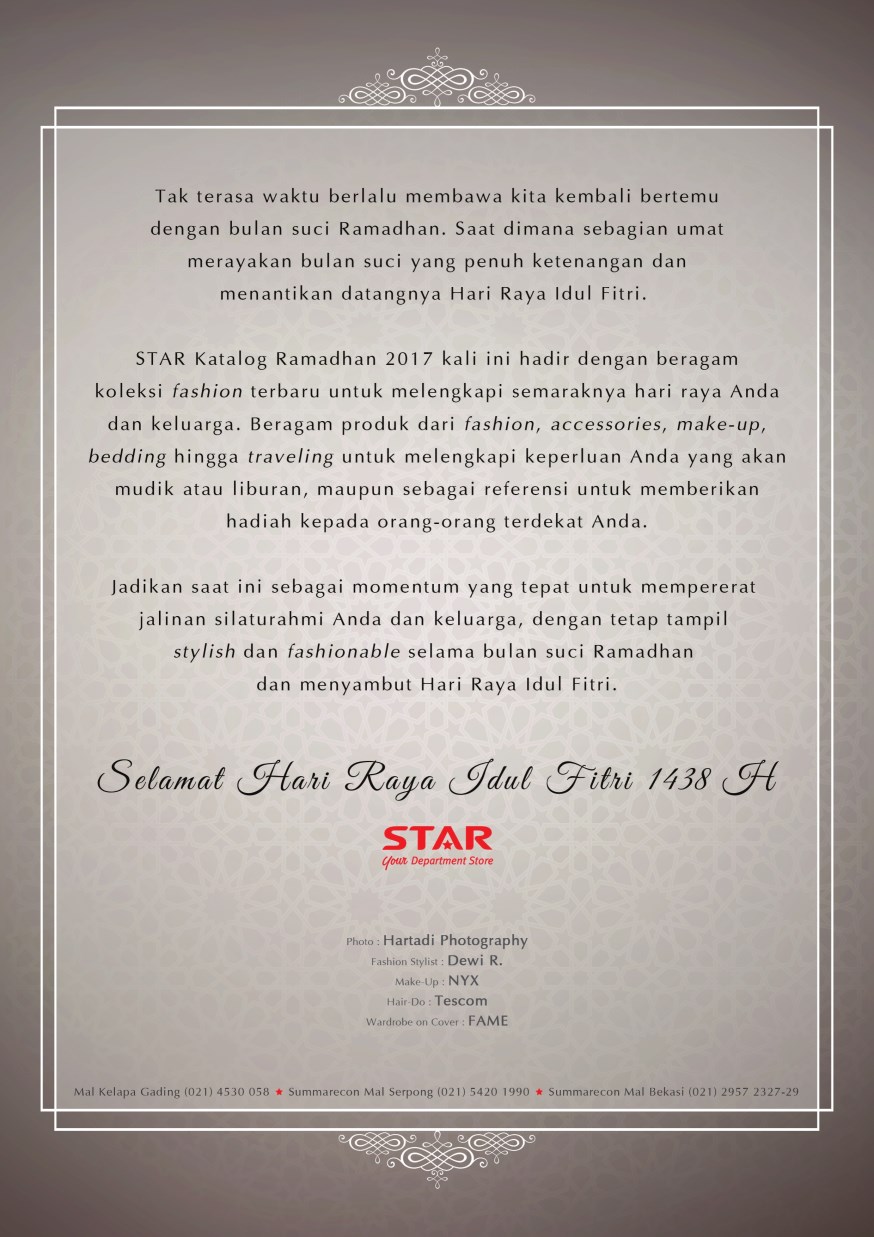 Tak terasa waktu berlalu membawa kita kembali bertemu dengan bulan suci Ramadhan. Saat dimana sebagian umat merayakan bulan suci yang penuh ketenangan dan menantikan datangnya Hari Raya Idul Fitri.

STAR Katalog Ramadhan 2017 kali ini hadir dengan beragam koleksi fashion terbaru untuk melengkapi semaraknya hari raya Anda dan keluarga. Beragam produk dari fashion, accessories, make-up, bedding hingga traveling untuk melengkapi keperluan Anda yang akan mudik atau liburan, maupun sebagai referensi untuk memberikan hadiah kepada orang-orang terdekat Anda.

Jadikan saat ini sebagai momentum yang tepat untuk mempererat jalinan silaturahmi Anda dan keluarga, dengan tetap tampil stylish dan fashionable selama bulan suci Ramadhan dan menyambut Hari Raya Idul Fitri.

Selamat Hari Raya Idul Fitri 1438 H

STAR
Your Department Store

Photo : Hartadi Photography
Fashion Stylist : Dewi R.
Make-Up : NYX
Hair-Do : Tescom
Wardrobe on Cover : FAME

Mal Kelapa Gading (021) 4530 058 ★ Summarecon Mal Serpong (021) 5420 1990 ★ Summarecon Mal Bekasi (021) 2957 2327-29